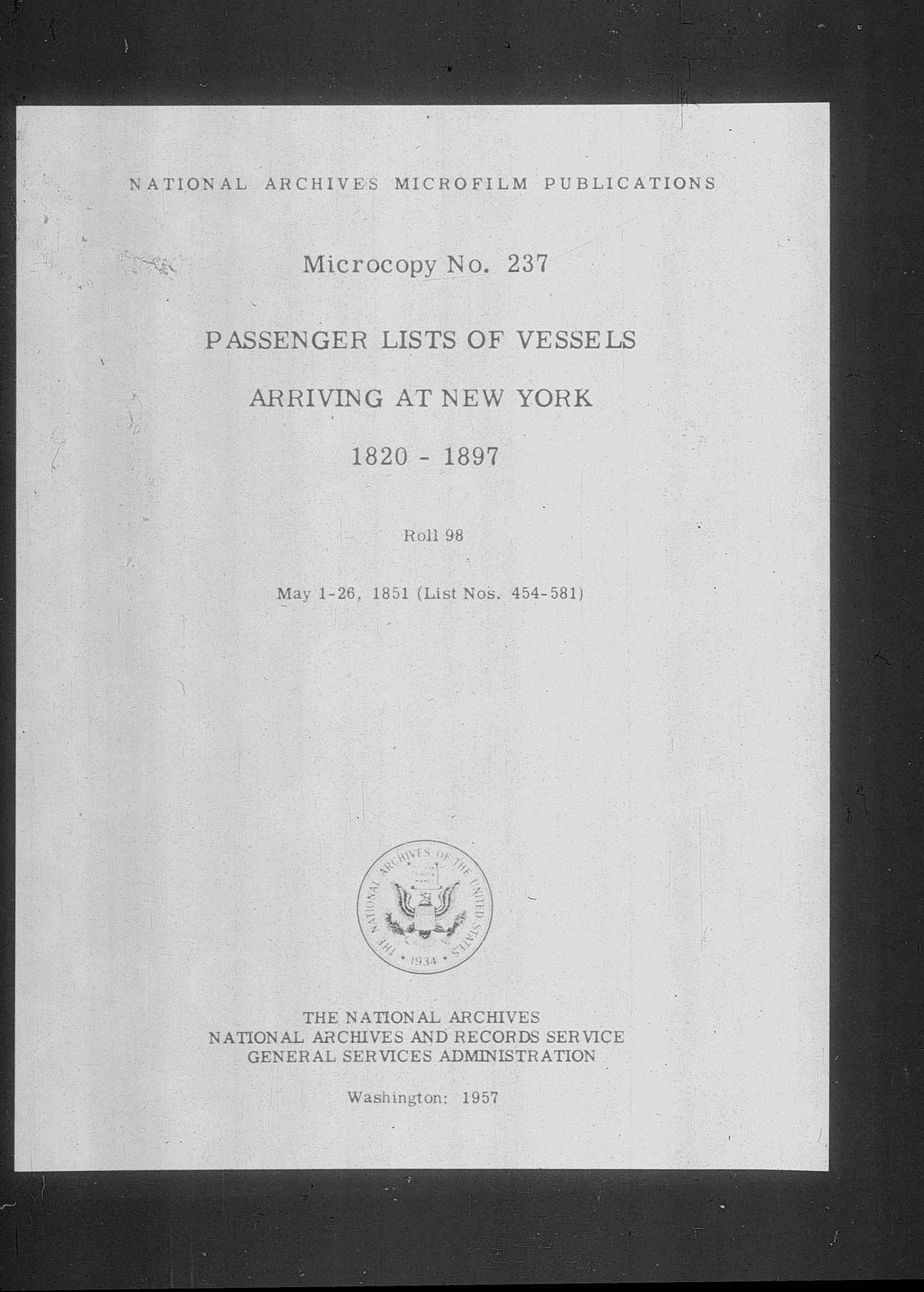 NATIONAL ARCHIVES MICROFILM PUBLICATIONS

Microcopy No. 237

PASSENGER LISTS OF VESSELS

ARRIVING AT NEW YORK

1820 - 1897

Roll 98

May 1-26, 1851 (List Nos. 454-581)

THE NATIONAL ARCHIVES OF THE UNITED STATES
1934

THE NATIONAL ARCHIVES
NATIONAL ARCHIVES AND RECORDS SERVICE
GENERAL SERVICES ADMINISTRATION

Washington: 1957